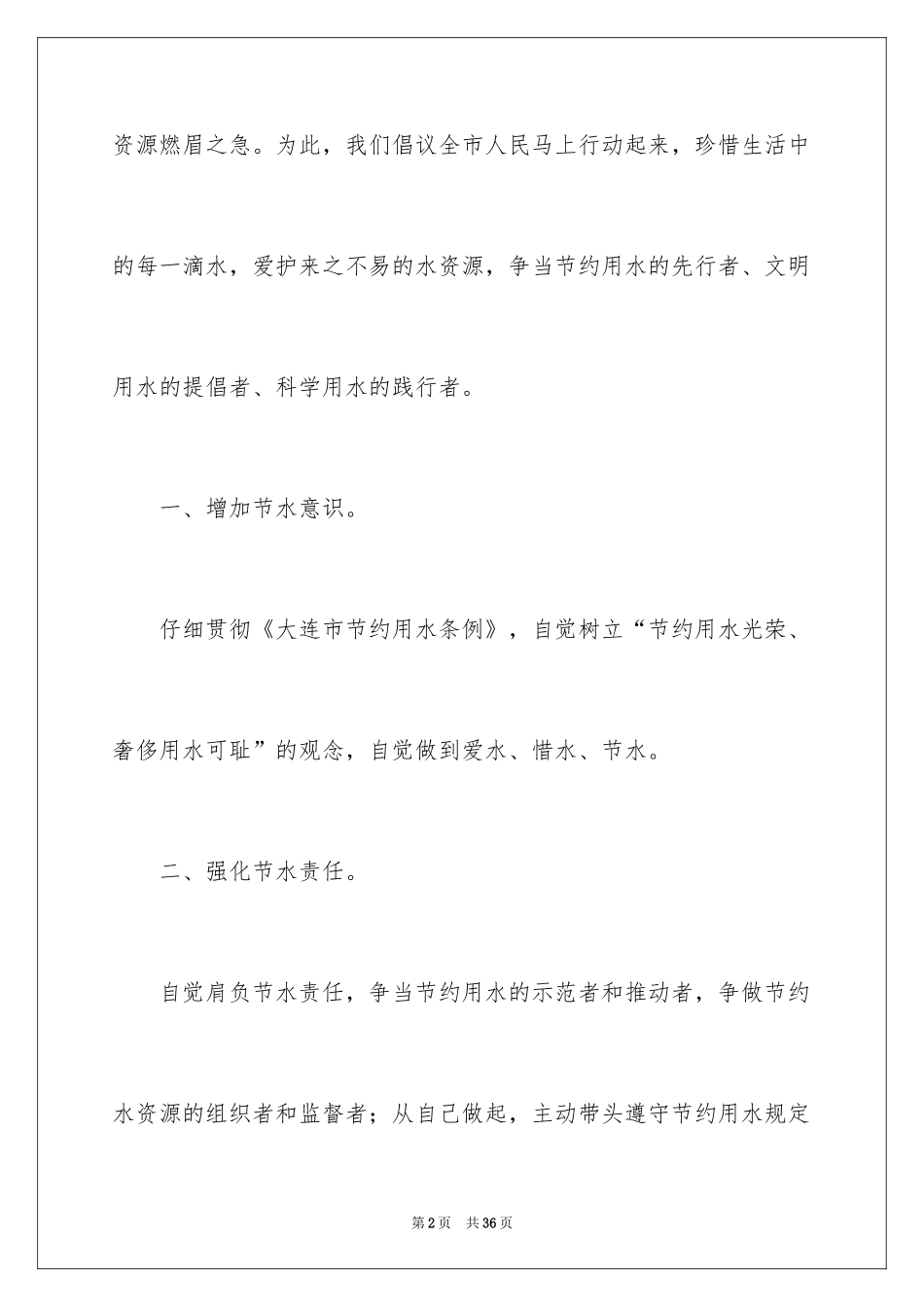 资源燃眉之急。为此，我们倡议全市人民马上行动起来，珍惜生活中的每一滴水，爱护来之不易的水资源，争当节约用水的先行者、文明用水的提倡者、科学用水的践行者。

一、增加节水意识。

仔细贯彻《大连市节约用水条例》，自觉树立“节约用水光荣、奢侈用水可耻”的观念，自觉做到爱水、惜水、节水。

二、强化节水责任。

自觉肩负节水责任，争当节约用水的示范者和推动者，争做节约水资源的组织者和监督者；从自己做起，主动带头遵守节约用水规定

第2页　共36页